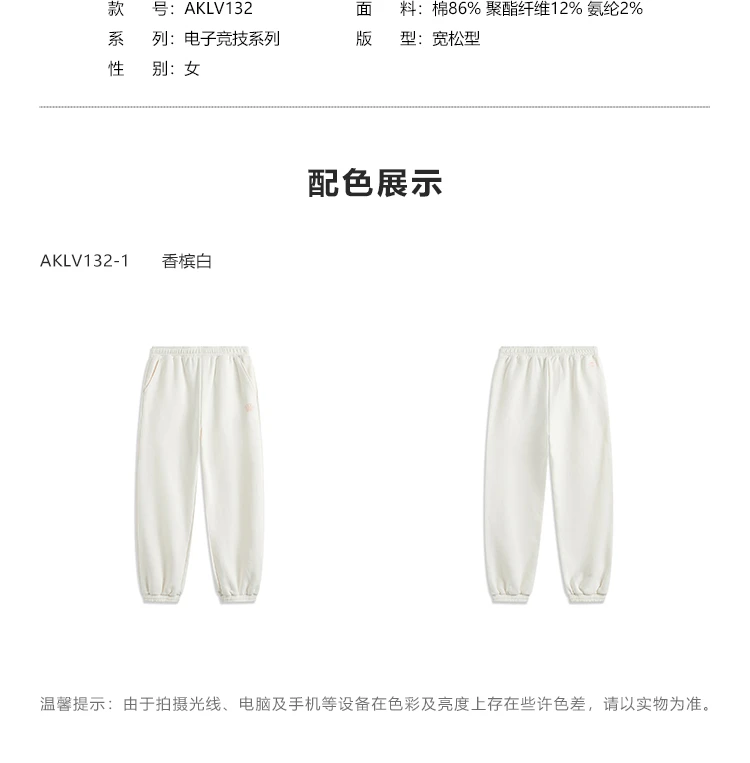 款　号：AKLV132
系　列：电子竞技系列
性　别：女

面　料：棉86% 聚酯纤维12% 氨纶2%
版　型：宽松型

配色展示

AKLV132-1　香槟白

温馨提示：由于拍摄光线、电脑及手机等设备在色彩及亮度上存在些许色差，请以实物为准。